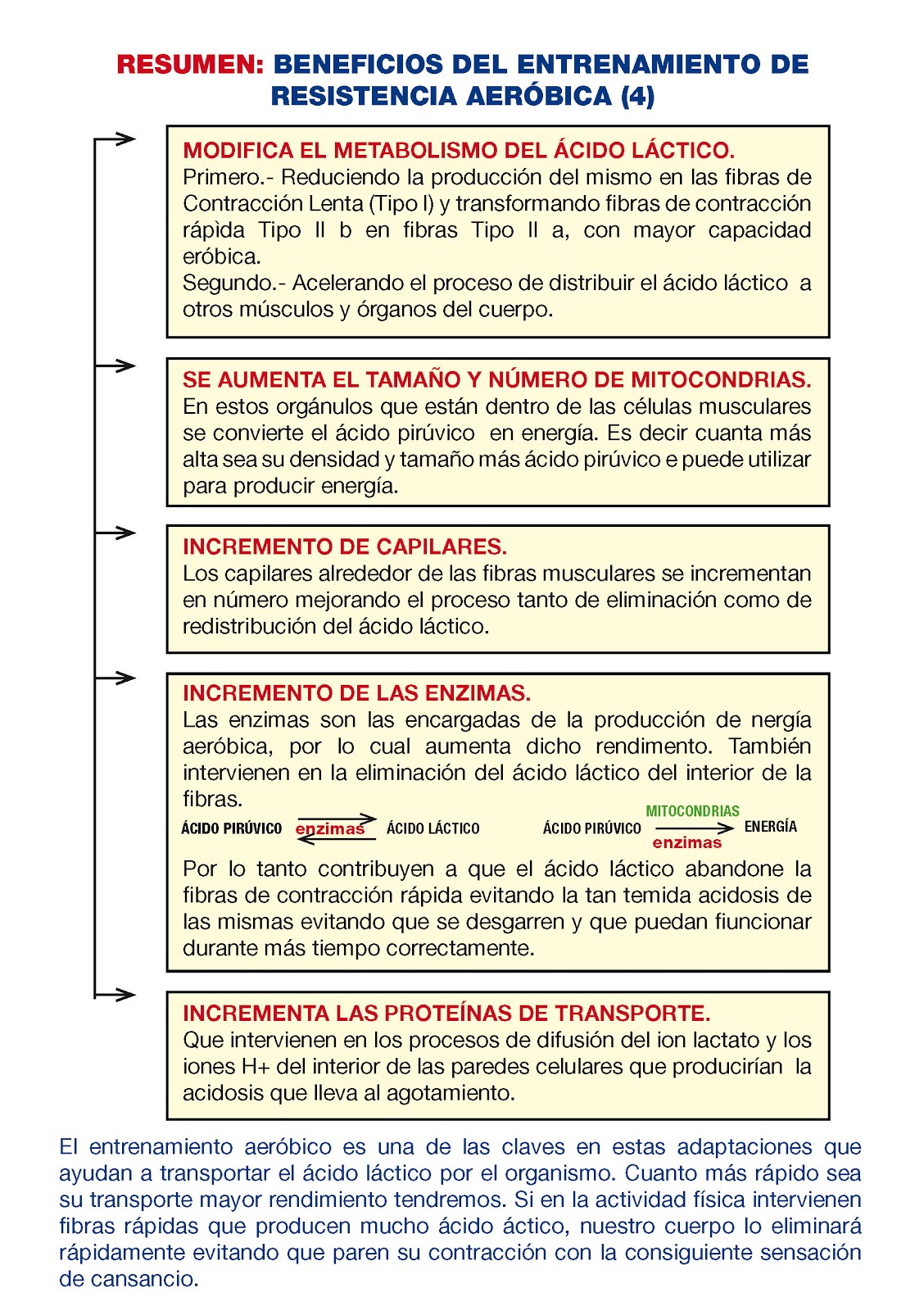 RESUMEN: BENEFICIOS DEL ENTRENAMIENTO DE RESISTENCIA AERÓBICA (4)

MODIFICA EL METABOLISMO DEL ÁCIDO LÁCTICO.
Primero.- Reduciendo la producción del mismo en las fibras de Contracción Lenta (Tipo I) y transformando fibras de contracción rápìda Tipo II b en fibras Tipo II a, con mayor capacidad eróbica.
Segundo.- Acelerando el proceso de distribuir el ácido láctico a otros músculos y órganos del cuerpo.

SE AUMENTA EL TAMAÑO Y NÚMERO DE MITOCONDRIAS.
En estos orgánulos que están dentro de las células musculares se convierte el ácido pirúvico en energía. Es decir cuanta más alta sea su densidad y tamaño más ácido pirúvico e puede utilizar para producir energía.

INCREMENTO DE CAPILARES.
Los capilares alrededor de las fibras musculares se incrementan en número mejorando el proceso tanto de eliminación como de redistribución del ácido láctico.

INCREMENTO DE LAS ENZIMAS.
Las enzimas son las encargadas de la producción de nergía aeróbica, por lo cual aumenta dicho rendimento. También intervienen en la eliminación del ácido láctico del interior de la fibras.

ÁCIDO PIRÚVICO enzimas ÁCIDO LÁCTICO ÁCIDO PIRÚVICO MITOCONDRIAS enzimas ENERGÍA

Por lo tanto contribuyen a que el ácido láctico abandone la fibras de contracción rápida evitando la tan temida acidosis de las mismas evitando que se desgarren y que puedan fiuncionar durante más tiempo correctamente.

INCREMENTA LAS PROTEÍNAS DE TRANSPORTE.
Que intervienen en los procesos de difusión del ion lactato y los iones H+ del interior de las paredes celulares que producirían la acidosis que lleva al agotamiento.

El entrenamiento aeróbico es una de las claves en estas adaptaciones que ayudan a transportar el ácido láctico por el organismo. Cuanto más rápido sea su transporte mayor rendimiento tendremos. Si en la actividad física intervienen fibras rápidas que producen mucho ácido áctico, nuestro cuerpo lo eliminará rápidamente evitando que paren su contracción con la consiguiente sensación de cansancio.